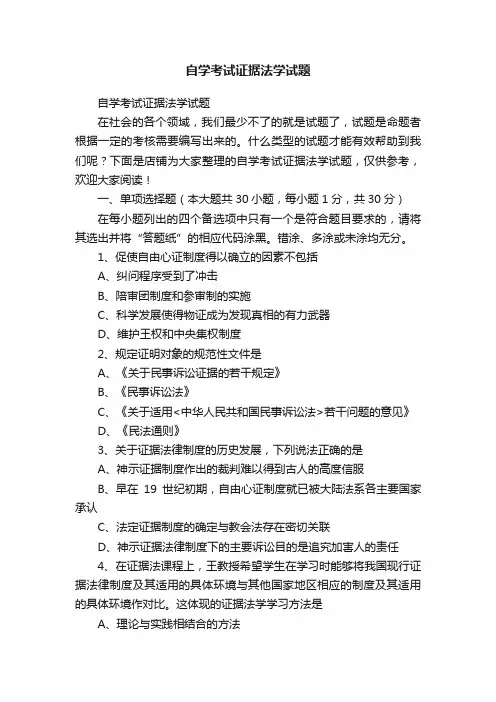 自学考试证据法学试题

自学考试证据法学试题

在社会的各个领域，我们最少不了的就是试题了，试题是命题者根据一定的考核需要编写出来的。什么类型的试题才能有效帮助到我们呢？下面是店铺为大家整理的自学考试证据法学试题，仅供参考，欢迎大家阅读！

一、单项选择题（本大题共 30 小题，每小题 1 分，共 30 分）

在每小题列出的四个备选项中只有一个是符合题目要求的，请将其选出并将“答题纸”的相应代码涂黑。错涂、多涂或未涂均无分。

1、促使自由心证制度得以确立的因素不包括

A、纠问程序受到了冲击

B、陪审团制度和参审制的实施

C、科学发展使得物证成为发现真相的有力武器

D、维护王权和中央集权制度

2、规定证明对象的规范性文件是

A、《关于民事诉讼证据的若干规定》

B、《民事诉讼法》

C、《关于适用<中华人民共和国民事诉讼法>若干问题的意见》

D、《民法通则》

3、关于证据法律制度的历史发展，下列说法正确的是

A、神示证据制度作出的裁判难以得到古人的高度信服

B、早在 19 世纪初期，自由心证制度就已被大陆法系各主要国家承认

C、法定证据制度的确定与教会法存在密切关联

D、神示证据法律制度下的主要诉讼目的是追究加害人的责任

4、在证据法课程上，王教授希望学生在学习时能够将我国现行证据法律制度及其适用的具体环境与其他国家地区相应的制度及其适用的具体环境作对比。这体现的证据法学学习方法是

A、理论与实践相结合的方法